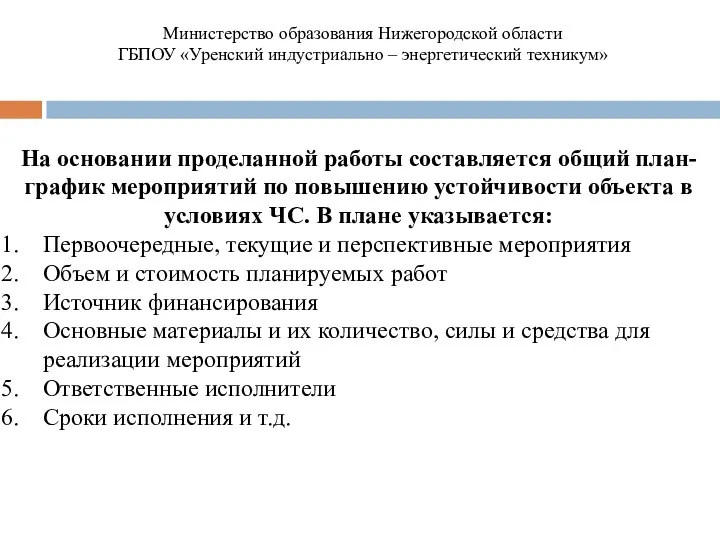 Министерство образования Нижегородской области
ГБПОУ «Уренский индустриально – энергетический техникум»

На основании проделанной работы составляется общий план-график мероприятий по повышению устойчивости объекта в условиях ЧС. В плане указывается:

1. Первоочередные, текущие и перспективные мероприятия
2. Объем и стоимость планируемых работ
3. Источник финансирования
4. Основные материалы и их количество, силы и средства для реализации мероприятий
5. Ответственные исполнители
6. Сроки исполнения и т.д.